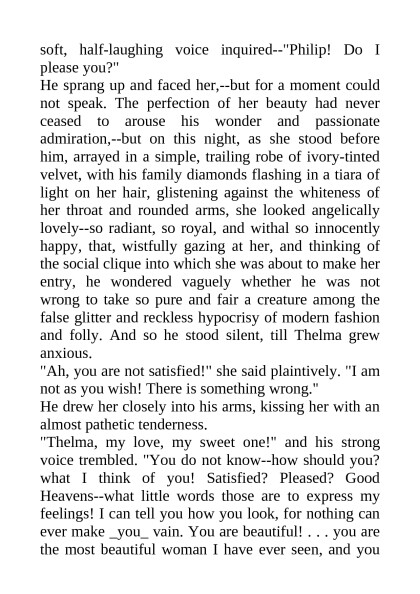 soft, half-laughing voice inquired--"Philip! Do I please you?"
He sprang up and faced her,--but for a moment could not speak. The perfection of her beauty had never ceased to arouse his wonder and passionate admiration,--but on this night, as she stood before him, arrayed in a simple, trailing robe of ivory-tinted velvet, with his family diamonds flashing in a tiara of light on her hair, glistening against the whiteness of her throat and rounded arms, she looked angelically lovely--so radiant, so royal, and withal so innocently happy, that, wistfully gazing at her, and thinking of the social clique into which she was about to make her entry, he wondered vaguely whether he was not wrong to take so pure and fair a creature among the false glitter and reckless hypocrisy of modern fashion and folly. And so he stood silent, till Thelma grew anxious.
"Ah, you are not satisfied!" she said plaintively. "I am not as you wish! There is something wrong."
He drew her closely into his arms, kissing her with an almost pathetic tenderness.
"Thelma, my love, my sweet one!" and his strong voice trembled. "You do not know--how should you? what I think of you! Satisfied? Pleased? Good Heavens--what little words those are to express my feelings! I can tell you how you look, for nothing can ever make _you_ vain. You are beautiful! . . . you are the most beautiful woman I have ever seen, and you